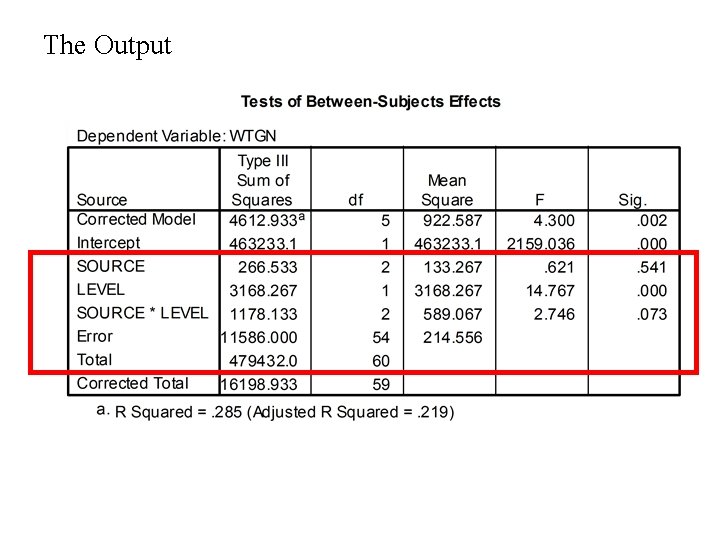 The Output

Tests of Between-Subjects Effects

Dependent Variable: WTGN

| Source | Type III Sum of Squares | df | Mean Square | F | Sig. |
|---|---|---|---|---|---|
| Corrected Model | 4612.933$^a$ | 5 | 922.587 | 4.300 | .002 |
| Intercept | 463233.1 | 1 | 463233.1 | 2159.036 | .000 |
| SOURCE | 266.533 | 2 | 133.267 | .621 | .541 |
| LEVEL | 3168.267 | 1 | 3168.267 | 14.767 | .000 |
| SOURCE * LEVEL | 1178.133 | 2 | 589.067 | 2.746 | .073 |
| Error | 11586.000 | 54 | 214.556 | | |
| Total | 479432.0 | 60 | | | |
| Corrected Total | 16198.933 | 59 | | | |

a. R Squared = .285 (Adjusted R Squared = .219)